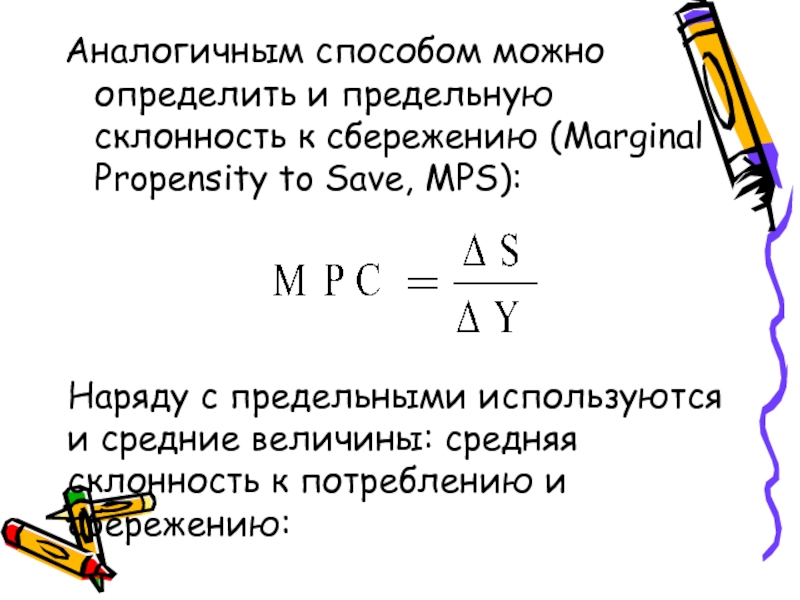 Аналогичным способом можно определить и предельную склонность к сбережению (Marginal Propensity to Save, MPS):

$MPC = \frac{\Delta S}{\Delta Y}$

Наряду с предельными используются и средние величины: средняя склонность к потреблению и сбережению: